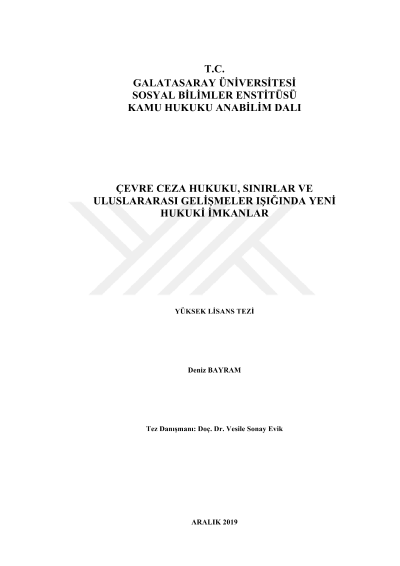 T.C.
GALATASARAY ÜNİVERSİTESİ
SOSYAL BİLİMLER ENSTİTÜSÜ
KAMU HUKUKU ANABİLİM DALI

ÇEVRE CEZA HUKUKU, SINIRLAR VE ULUSLARARASI GELİŞMELER IŞIĞINDA YENİ HUKUKİ İMKANLAR

YÜKSEK LİSANS TEZİ

Deniz BAYRAM

Tez Danışmanı: Doç. Dr. Vesile Sonay Evik

ARALIK 2019